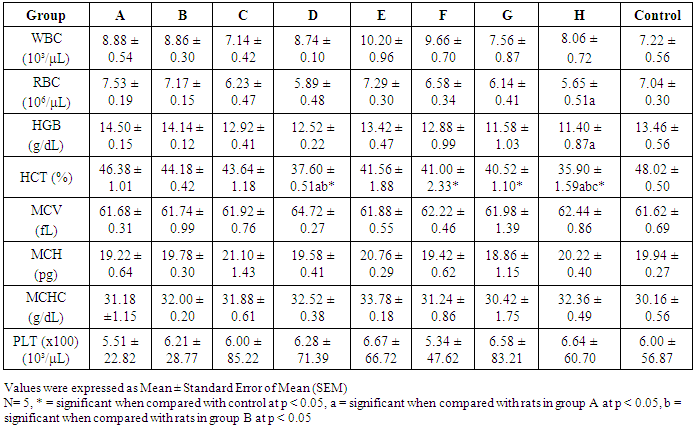 | Group | A | B | C | D | E | F | G | H | Control |
|---|---|---|---|---|---|---|---|---|---|
| WBC ($10^3$/μL) | 8.88 ± 0.54 | 8.86 ± 0.30 | 7.14 ± 0.42 | 8.74 ± 0.10 | 10.20 ± 0.96 | 9.66 ± 0.70 | 7.56 ± 0.87 | 8.06 ± 0.72 | 7.22 ± 0.56 |
| RBC ($10^6$/μL) | 7.53 ± 0.19 | 7.17 ± 0.15 | 6.23 ± 0.47 | 5.89 ± 0.48 | 7.29 ± 0.30 | 6.58 ± 0.34 | 6.14 ± 0.41 | 5.65 ± 0.51a | 7.04 ± 0.30 |
| HGB (g/dL) | 14.50 ± 0.15 | 14.14 ± 0.12 | 12.92 ± 0.41 | 12.52 ± 0.22 | 13.42 ± 0.47 | 12.88 ± 0.99 | 11.58 ± 1.03 | 11.40 ± 0.87a | 13.46 ± 0.56 |
| HCT (%) | 46.38 ± 1.01 | 44.18 ± 0.42 | 43.64 ± 1.18 | 37.60 ± 0.51ab* | 41.56 ± 1.88 | 41.00 ± 2.33* | 40.52 ± 1.10* | 35.90 ± 1.59abc* | 48.02 ± 0.50 |
| MCV (fL) | 61.68 ± 0.31 | 61.74 ± 0.99 | 61.92 ± 0.76 | 64.72 ± 0.27 | 61.88 ± 0.55 | 62.22 ± 0.46 | 61.98 ± 1.39 | 62.44 ± 0.86 | 61.62 ± 0.69 |
| MCH (pg) | 19.22 ± 0.64 | 19.78 ± 0.30 | 21.10 ± 1.43 | 19.58 ± 0.41 | 20.76 ± 0.29 | 19.42 ± 0.62 | 18.86 ± 1.15 | 20.22 ± 0.40 | 19.94 ± 0.27 |
| MCHC (g/dL) | 31.18 ±1.15 | 32.00 ± 0.20 | 31.88 ± 0.61 | 32.52 ± 0.38 | 33.78 ± 0.18 | 31.24 ± 0.86 | 30.42 ± 1.75 | 32.36 ± 0.49 | 30.16 ± 0.56 |
| PLT (x100) ($10^3$/μL) | 5.51 ± 22.82 | 6.21 ± 28.77 | 6.00 ± 85.22 | 6.28 ± 71.39 | 6.67 ± 66.72 | 5.34 ± 47.62 | 6.58 ± 83.21 | 6.64 ± 60.70 | 6.00 ± 56.87 |

Values were expressed as Mean ± Standard Error of Mean (SEM)
N= 5, * = significant when compared with control at p < 0.05, a = significant when compared with rats in group A at p < 0.05, b = significant when compared with rats in group B at p < 0.05